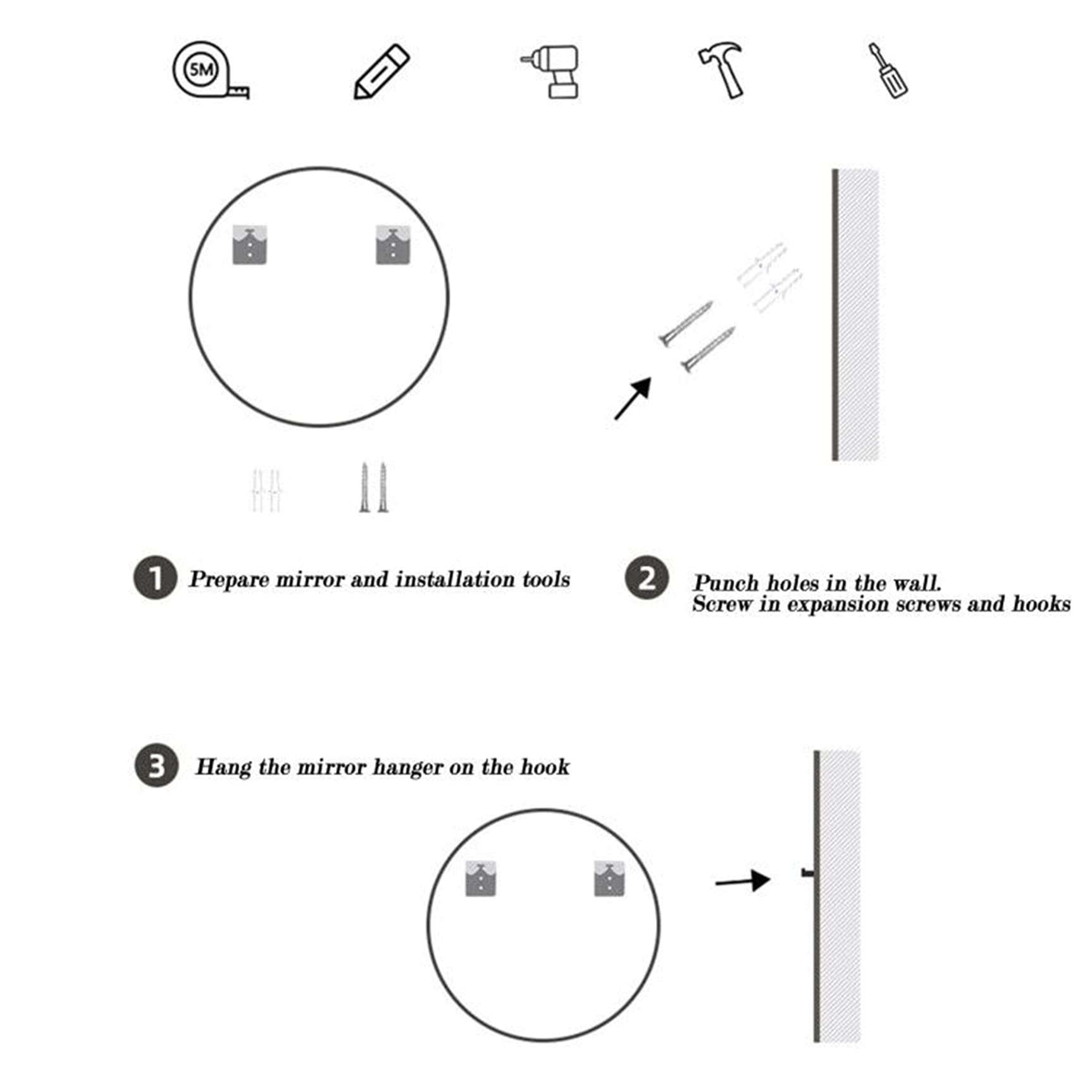 5M

1 Prepare mirror and installation tools

2 Punch holes in the wall.
Screw in expansion screws and hooks

3 Hang the mirror hanger on the hook